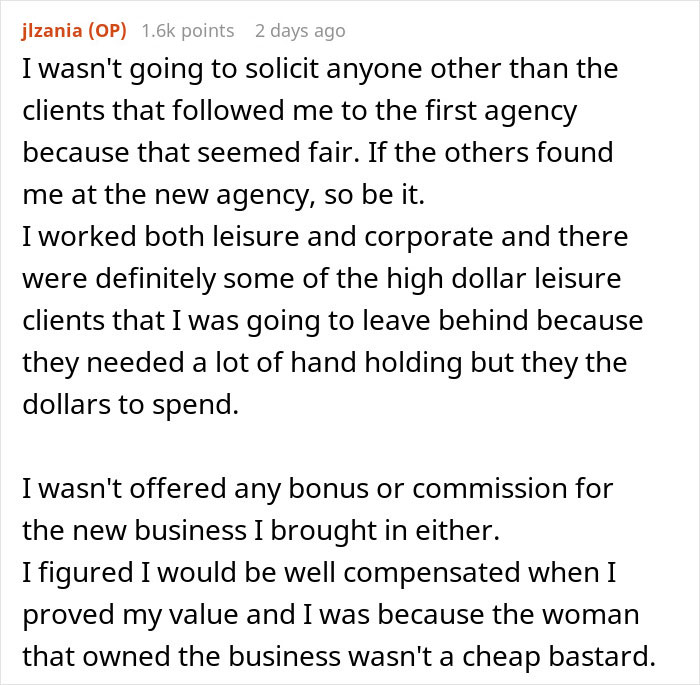 jlzania (OP) 1.6k points 2 days ago

I wasn't going to solicit anyone other than the clients that followed me to the first agency because that seemed fair. If the others found me at the new agency, so be it.
I worked both leisure and corporate and there were definitely some of the high dollar leisure clients that I was going to leave behind because they needed a lot of hand holding but they the dollars to spend.

I wasn't offered any bonus or commission for the new business I brought in either.
I figured I would be well compensated when I proved my value and I was because the woman that owned the business wasn't a cheap bastard.